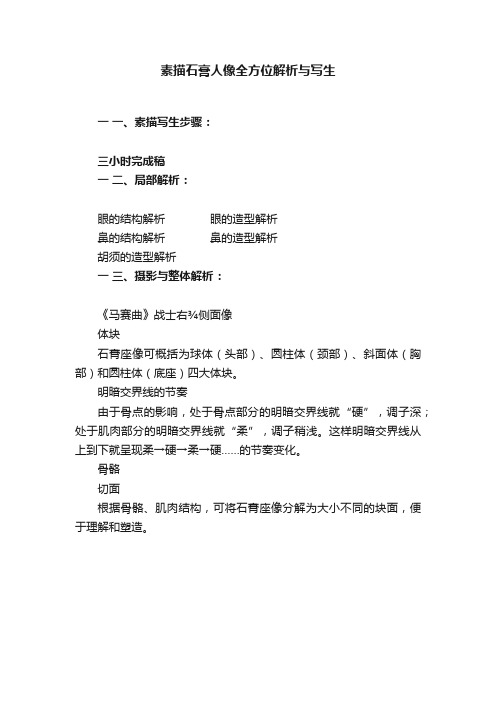 素描石膏人像全方位解析与写生

一 一、素描写生步骤：

三小时完成稿
一 二、局部解析：

眼的结构解析　　　　眼的造型解析
鼻的结构解析　　　　鼻的造型解析
胡须的造型解析
一 三、摄影与整体解析：

《马赛曲》战士右¾侧面像
体块
石膏座像可概括为球体（头部）、圆柱体（颈部）、斜面体（胸部）和圆柱体（底座）四大体块。
明暗交界线的节奏
由于骨点的影响，处于骨点部分的明暗交界线就“硬”，调子深；处于肌肉部分的明暗交界线就“柔”，调子稍浅。这样明暗交界线从上到下就呈现柔→硬→柔→硬……的节奏变化。
骨骼
切面
根据骨骼、肌肉结构，可将石膏座像分解为大小不同的块面，便于理解和塑造。